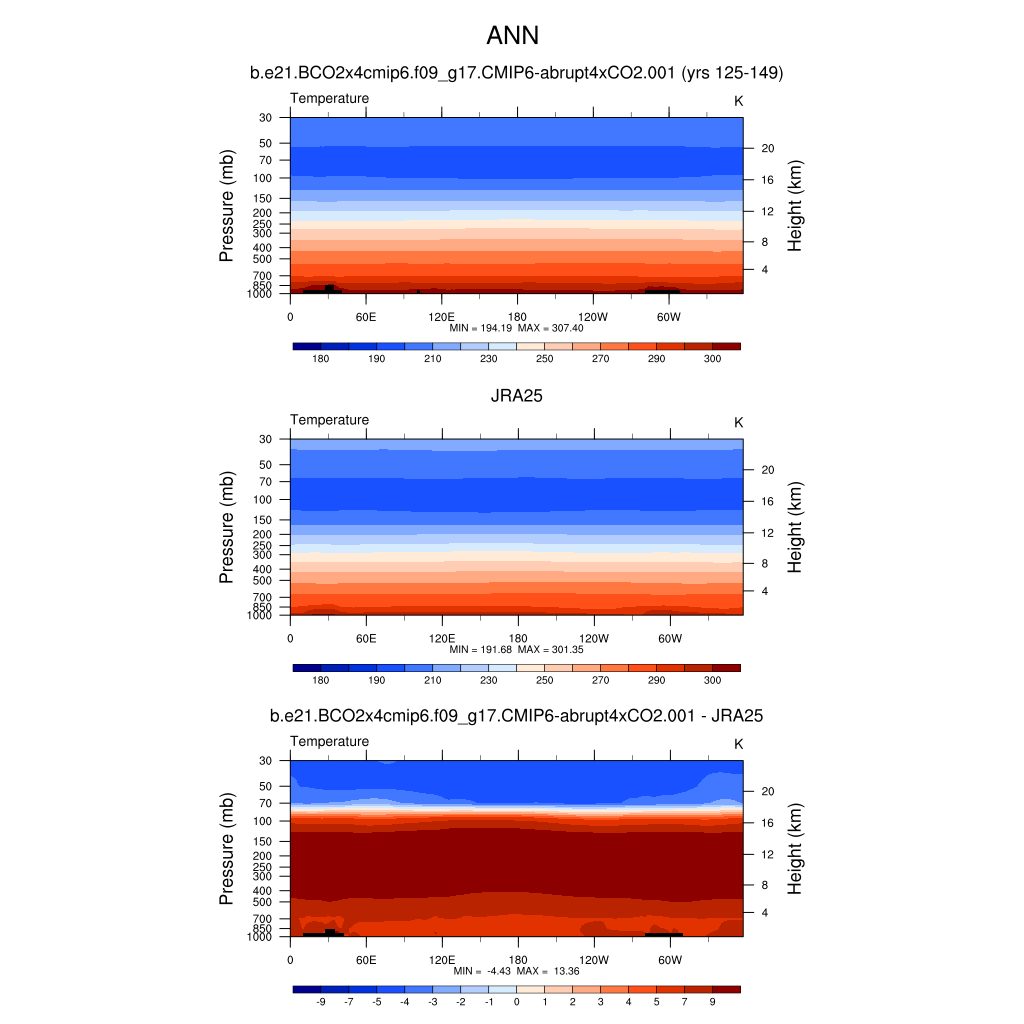 ANN

b.e21.BCO2x4cmip6.f09_g17.CMIP6-abrupt4xCO2.001 (yrs 125-149)

Temperature

K

Pressure (mb)

30
50
70
100
150
200
250
300
400
500
700
850
1000

Height (km)

20
16
12
8
4

0 60E 120E 180 120W 60W

MIN = 194.19 MAX = 307.40

180 190 210 230 250 270 290 300

JRA25

Temperature

K

Pressure (mb)

30
50
70
100
150
200
250
300
400
500
700
850
1000

Height (km)

20
16
12
8
4

0 60E 120E 180 120W 60W

MIN = 191.68 MAX = 301.35

180 190 210 230 250 270 290 300

b.e21.BCO2x4cmip6.f09_g17.CMIP6-abrupt4xCO2.001 - JRA25

Temperature

K

Pressure (mb)

30
50
70
100
150
200
250
300
400
500
700
850
1000

Height (km)

20
16
12
8
4

0 60E 120E 180 120W 60W

MIN = -4.43 MAX = 13.36

-9 -7 -5 -4 -3 -2 -1 0 1 2 3 4 5 7 9